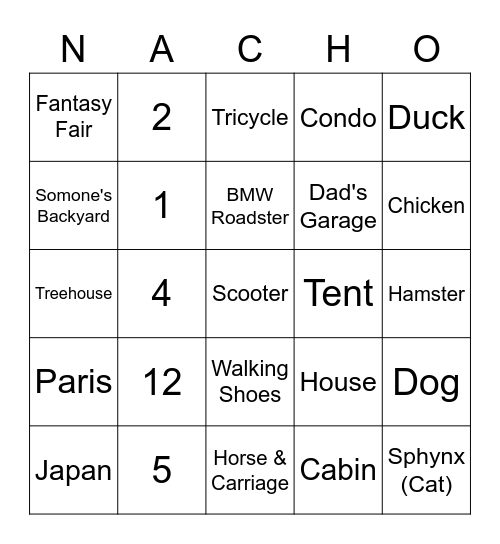 | N | A | C | H | O |
|---|---|---|---|---|
| Fantasy Fair | 2 | Tricycle | Condo | Duck |
| Somone's Backyard | 1 | BMW Roadster | Dad's Garage | Chicken |
| Treehouse | 4 | Scooter | Tent | Hamster |
| Paris | 12 | Walking Shoes | House | Dog |
| Japan | 5 | Horse & Carriage | Cabin | Sphynx (Cat) |